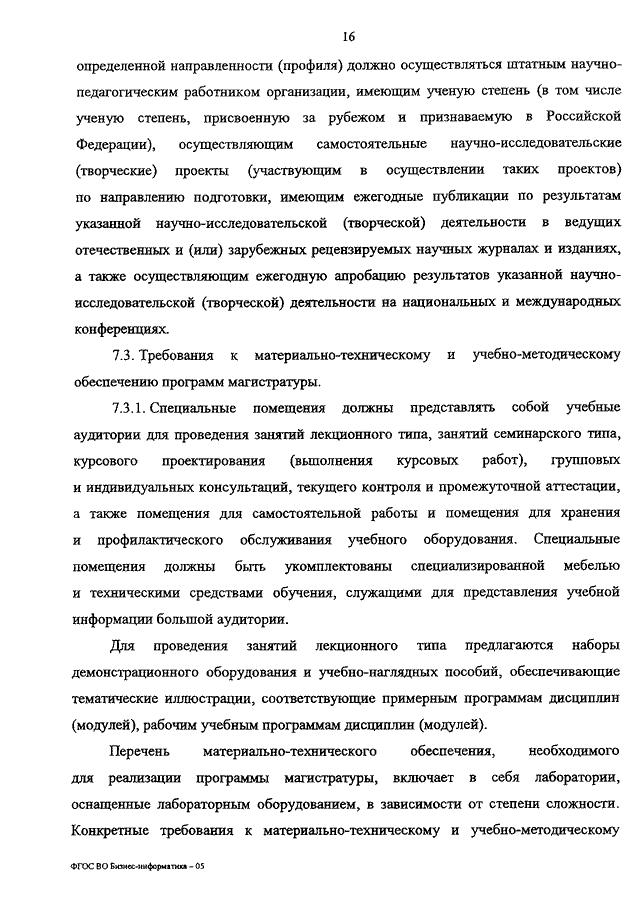 16

определенной направленности (профиля) должно осуществляться штатным научно-педагогическим работником организации, имеющим ученую степень (в том числе ученую степень, присвоенную за рубежом и признаваемую в Российской Федерации), осуществляющим самостоятельные научно-исследовательские (творческие) проекты (участвующим в осуществлении таких проектов) по направлению подготовки, имеющим ежегодные публикации по результатам указанной научно-исследовательской (творческой) деятельности в ведущих отечественных и (или) зарубежных рецензируемых научных журналах и изданиях, а также осуществляющим ежегодную апробацию результатов указанной научно-исследовательской (творческой) деятельности на национальных и международных конференциях.

7.3. Требования к материально-техническому и учебно-методическому обеспечению программ магистратуры.

7.3.1. Специальные помещения должны представлять собой учебные аудитории для проведения занятий лекционного типа, занятий семинарского типа, курсового проектирования (выполнения курсовых работ), групповых и индивидуальных консультаций, текущего контроля и промежуточной аттестации, а также помещения для самостоятельной работы и помещения для хранения и профилактического обслуживания учебного оборудования. Специальные помещения должны быть укомплектованы специализированной мебелью и техническими средствами обучения, служащими для представления учебной информации большой аудитории.

Для проведения занятий лекционного типа предлагаются наборы демонстрационного оборудования и учебно-наглядных пособий, обеспечивающие тематические иллюстрации, соответствующие примерным программам дисциплин (модулей), рабочим учебным программам дисциплин (модулей).

Перечень материально-технического обеспечения, необходимого для реализации программы магистратуры, включает в себя лаборатории, оснащенные лабораторным оборудованием, в зависимости от степени сложности. Конкретные требования к материально-техническому и учебно-методическому

ФГОС ВО Бизнес-информатика – 05